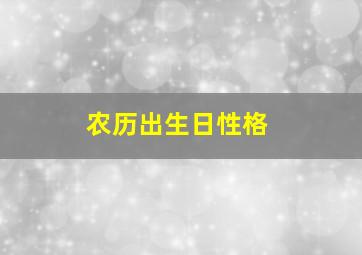 农历出生日性格